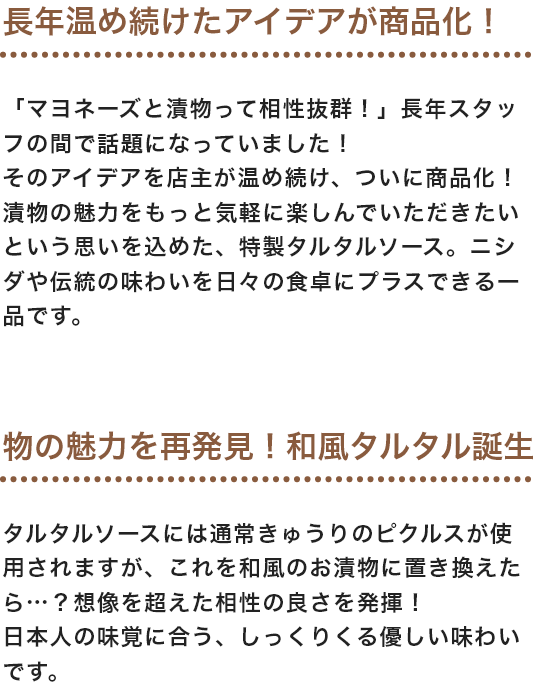 長年温め続けたアイデアが商品化！

「マヨネーズと漬物って相性抜群！」長年スタッフの間で話題になっていました！
そのアイデアを店主が温め続け、ついに商品化！
漬物の魅力をもっと気軽に楽しんでいただきたいという思いを込めた、特製タルタルソース。ニシダや伝統の味わいを日々の食卓にプラスできる一品です。

物の魅力を再発見！和風タルタル誕生

タルタルソースには通常きゅうりのピクルスが使用されますが、これを和風のお漬物に置き換えたら…？想像を超えた相性の良さを発揮！
日本人の味覚に合う、しっくりくる優しい味わいです。